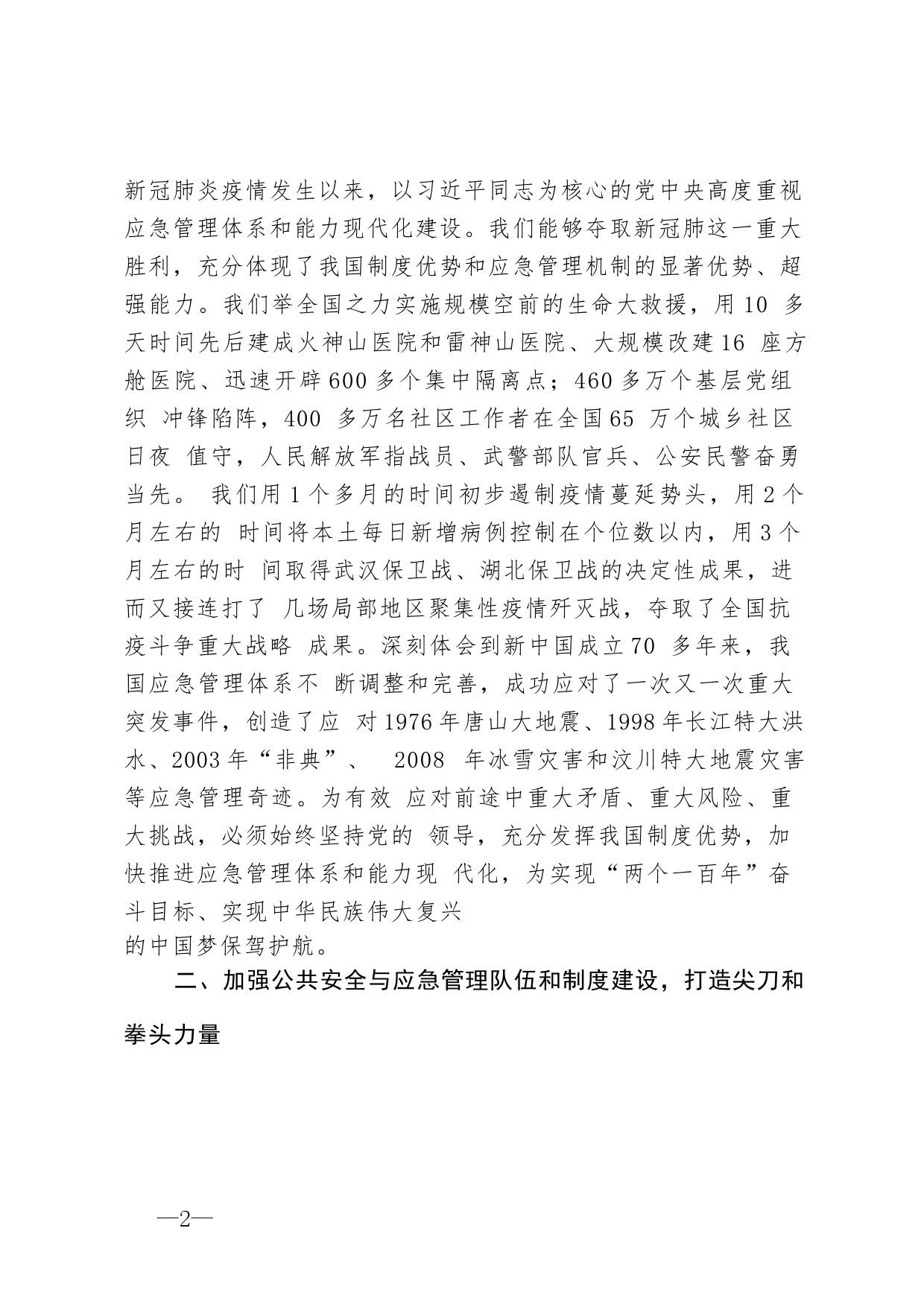 新冠肺炎疫情发生以来，以习近平同志为核心的党中央高度重视应急管理体系和能力现代化建设。我们能够夺取新冠肺这一重大胜利，充分体现了我国制度优势和应急管理机制的显著优势、超强能力。我们举全国之力实施规模空前的生命大救援，用 10 多天时间先后建成火神山医院和雷神山医院、大规模改建 16 座方舱医院、迅速开辟 600 多个集中隔离点；460 多万个基层党组织 冲锋陷阵，400 多万名社区工作者在全国 65 万个城乡社区日夜 值守，人民解放军指战员、武警部队官兵、公安民警奋勇当先。 我们用 1 个多月的时间初步遏制疫情蔓延势头，用 2 个月左右的 时间将本土每日新增病例控制在个位数以内，用 3 个月左右的时 间取得武汉保卫战、湖北保卫战的决定性成果，进而又接连打了 几场局部地区聚集性疫情歼灭战，夺取了全国抗疫斗争重大战略 成果。深刻体会到新中国成立 70 多年来，我国应急管理体系不 断调整和完善，成功应对了一次又一次重大突发事件，创造了应 对 1976 年唐山大地震、1998 年长江特大洪水、2003 年“非典”、 2008 年冰雪灾害和汶川特大地震灾害等应急管理奇迹。为有效 应对前途中重大矛盾、重大风险、重大挑战，必须始终坚持党的 领导，充分发挥我国制度优势，加快推进应急管理体系和能力现 代化，为实现“两个一百年”奋斗目标、实现中华民族伟大复兴
的中国梦保驾护航。

二、加强公共安全与应急管理队伍和制度建设，打造尖刀和拳头力量

—2—